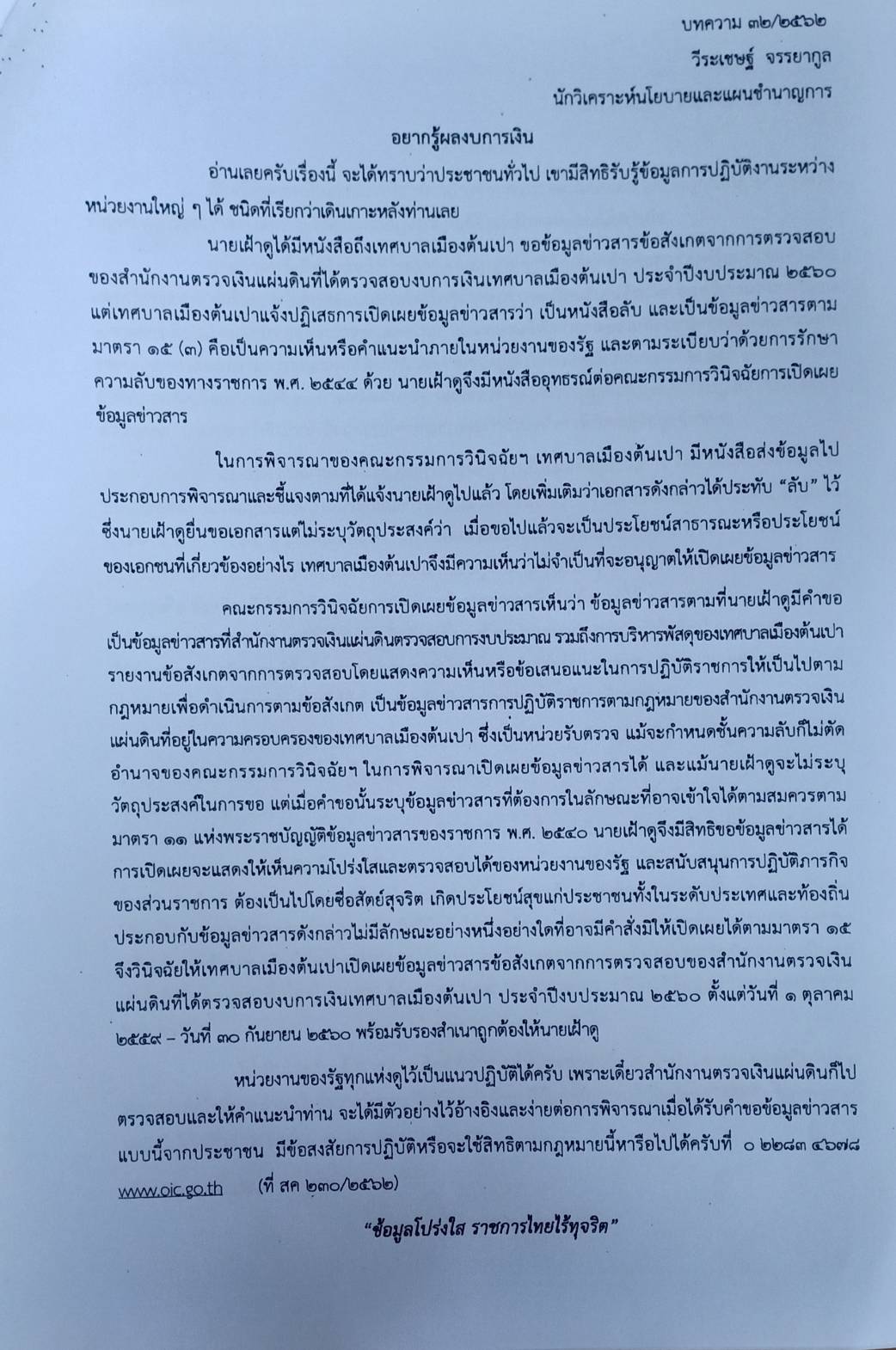 บทความ ๓๒/๒๕๖๒

วีระเชษฐ์ จรรยากูล

นักวิเคราะห์นโยบายและแผนชำนาญการ

อยากรู้ผลงบการเงิน

อ่านเลยครับเรื่องนี้ จะได้ทราบว่าประชาชนทั่วไป เขามีสิทธิรับรู้ข้อมูลการปฏิบัติงานระหว่างหน่วยงานใหญ่ ๆ ได้ ชนิดที่เรียกว่าเดินเกาะหลังท่านเลย

นายเฝ้าดูได้มีหนังสือถึงเทศบาลเมืองต้นเปา ขอข้อมูลข่าวสารข้อสังเกตจากการตรวจสอบของสำนักงานตรวจเงินแผ่นดินที่ได้ตรวจสอบงบการเงินเทศบาลเมืองต้นเปา ประจำปีงบประมาณ ๒๕๖๐ แต่เทศบาลเมืองต้นเปาแจ้งปฏิเสธการเปิดเผยข้อมูลข่าวสารว่า เป็นหนังสือลับ และเป็นข้อมูลข่าวสารตามมาตรา ๑๕ (๓) คือเป็นความเห็นหรือคำแนะนำภายในหน่วยงานของรัฐ และตามระเบียบว่าด้วยการรักษาความลับของทางราชการ พ.ศ. ๒๕๔๔ ด้วย นายเฝ้าดูจึงมีหนังสืออุทธรณ์ต่อคณะกรรมการวินิจฉัยการเปิดเผยข้อมูลข่าวสาร

ในการพิจารณาของคณะกรรมการวินิจฉัยฯ เทศบาลเมืองต้นเปา มีหนังสือส่งข้อมูลไปประกอบการพิจารณาและชี้แจงตามที่ได้แจ้งนายเฝ้าดูไปแล้ว โดยเพิ่มเติมว่าเอกสารดังกล่าวได้ประทับ “ลับ” ไว้ ซึ่งนายเฝ้าดูยื่นขอเอกสารแต่ไม่ระบุวัตถุประสงค์ว่า เมื่อขอไปแล้วจะเป็นประโยชน์สาธารณะหรือประโยชน์ของเอกชนที่เกี่ยวข้องอย่างไร เทศบาลเมืองต้นเปาจึงมีความเห็นว่าไม่จำเป็นที่จะอนุญาตให้เปิดเผยข้อมูลข่าวสาร

คณะกรรมการวินิจฉัยการเปิดเผยข้อมูลข่าวสารเห็นว่า ข้อมูลข่าวสารตามที่นายเฝ้าดูมีคำขอเป็นข้อมูลข่าวสารที่สำนักงานตรวจเงินแผ่นดินตรวจสอบการงบประมาณ รวมถึงการบริหารพัสดุของเทศบาลเมืองต้นเปา รายงานข้อสังเกตจากการตรวจสอบโดยแสดงความเห็นหรือข้อเสนอแนะในการปฏิบัติราชการให้เป็นไปตามกฎหมายเพื่อดำเนินการตามข้อสังเกต เป็นข้อมูลข่าวสารการปฏิบัติราชการตามกฎหมายของสำนักงานตรวจเงินแผ่นดินที่อยู่ในความครอบครองของเทศบาลเมืองต้นเปา ซึ่งเป็นหน่วยรับตรวจ แม้จะกำหนดชั้นความลับก็ไม่ตัดอำนาจของคณะกรรมการวินิจฉัยฯ ในการพิจารณาเปิดเผยข้อมูลข่าวสารได้ และแม้นายเฝ้าดูจะไม่ระบุวัตถุประสงค์ในการขอ แต่เมื่อคำขอนั้นระบุข้อมูลข่าวสารที่ต้องการในลักษณะที่อาจเข้าใจได้ตามสมควรตามมาตรา ๑๑ แห่งพระราชบัญญัติข้อมูลข่าวสารของราชการ พ.ศ. ๒๕๔๐ นายเฝ้าดูจึงมีสิทธิขอข้อมูลข่าวสารได้ การเปิดเผยจะแสดงให้เห็นความโปร่งใสและตรวจสอบได้ของหน่วยงานของรัฐ และสนับสนุนการปฏิบัติภารกิจของส่วนราชการ ต้องเป็นไปโดยซื่อสัตย์สุจริต เกิดประโยชน์สุขแก่ประชาชนทั้งในระดับประเทศและท้องถิ่น ประกอบกับข้อมูลข่าวสารดังกล่าวไม่มีลักษณะอย่างหนึ่งอย่างใดที่อาจมีคำสั่งมิให้เปิดเผยได้ตามมาตรา ๑๕ จึงวินิจฉัยให้เทศบาลเมืองต้นเปาเปิดเผยข้อมูลข่าวสารข้อสังเกตจากการตรวจสอบของสำนักงานตรวจเงินแผ่นดินที่ได้ตรวจสอบงบการเงินเทศบาลเมืองต้นเปา ประจำปีงบประมาณ ๒๕๖๐ ตั้งแต่วันที่ ๑ ตุลาคม ๒๕๕๙ – วันที่ ๓๐ กันยายน ๒๕๖๐ พร้อมรับรองสำเนาถูกต้องให้นายเฝ้าดู

หน่วยงานของรัฐทุกแห่งดูไว้เป็นแนวปฏิบัติได้ครับ เพราะเดี๋ยวสำนักงานตรวจเงินแผ่นดินก็ไปตรวจสอบและให้คำแนะนำท่าน จะได้มีตัวอย่างไว้อ้างอิงและง่ายต่อการพิจารณาเมื่อได้รับคำขอข้อมูลข่าวสารแบบนี้จากประชาชน มีข้อสงสัยการปฏิบัติหรือจะใช้สิทธิตามกฎหมายนี้หารือไปได้ครับที่ ๐ ๒๒๘๓ ๔๖๗๘ www.oic.go.th (ที่ สค ๒๓๐/๒๕๖๒)

“ข้อมูลโปร่งใส ราชการไทยไร้ทุจริต”